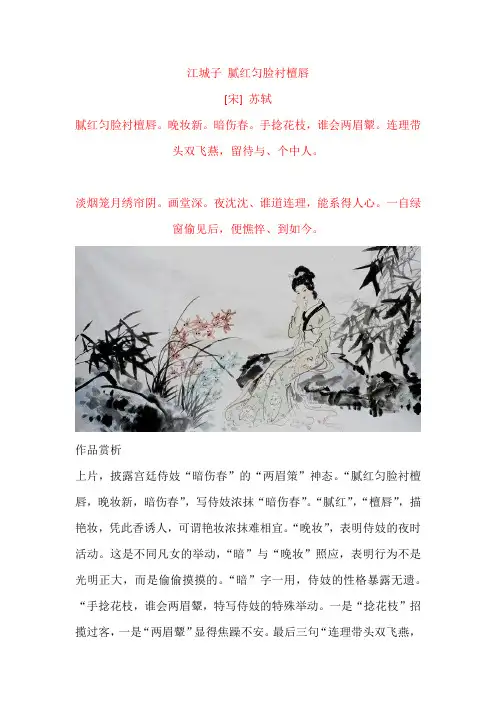 江城子 腻红匀脸衬檀唇

[宋] 苏轼

腻红匀脸衬檀唇。晚妆新。暗伤春。手捻花枝，谁会两眉颦。连理带头双飞燕，留待与、个中人。

淡烟笼月绣帘阴。画堂深。夜沈沈、谁道连理，能系得人心。一自绿窗偷见后，便憔悴、到如今。

作品赏析

上片，披露宫廷侍妓“暗伤春”的“两眉策”神态。“腻红匀脸衬檀唇，晚妆新，暗伤春”，写侍妓浓抹“暗伤春”。“腻红”，“檀唇”，描艳妆，凭此香诱人，可谓艳妆浓抹难相宜。“晚妆”，表明侍妓的夜时活动。这是不同凡女的举动，“暗”与“晚妆”照应，表明行为不是光明正大，而是偷偷摸摸的。“暗”字一用，侍妓的性格暴露无遗。“手捻花枝，谁会两眉颦，特写侍妓的特殊举动。一是“捻花枝”招揽过客，一是“两眉颦”显得焦躁不安。最后三句“连理带头双飞燕，